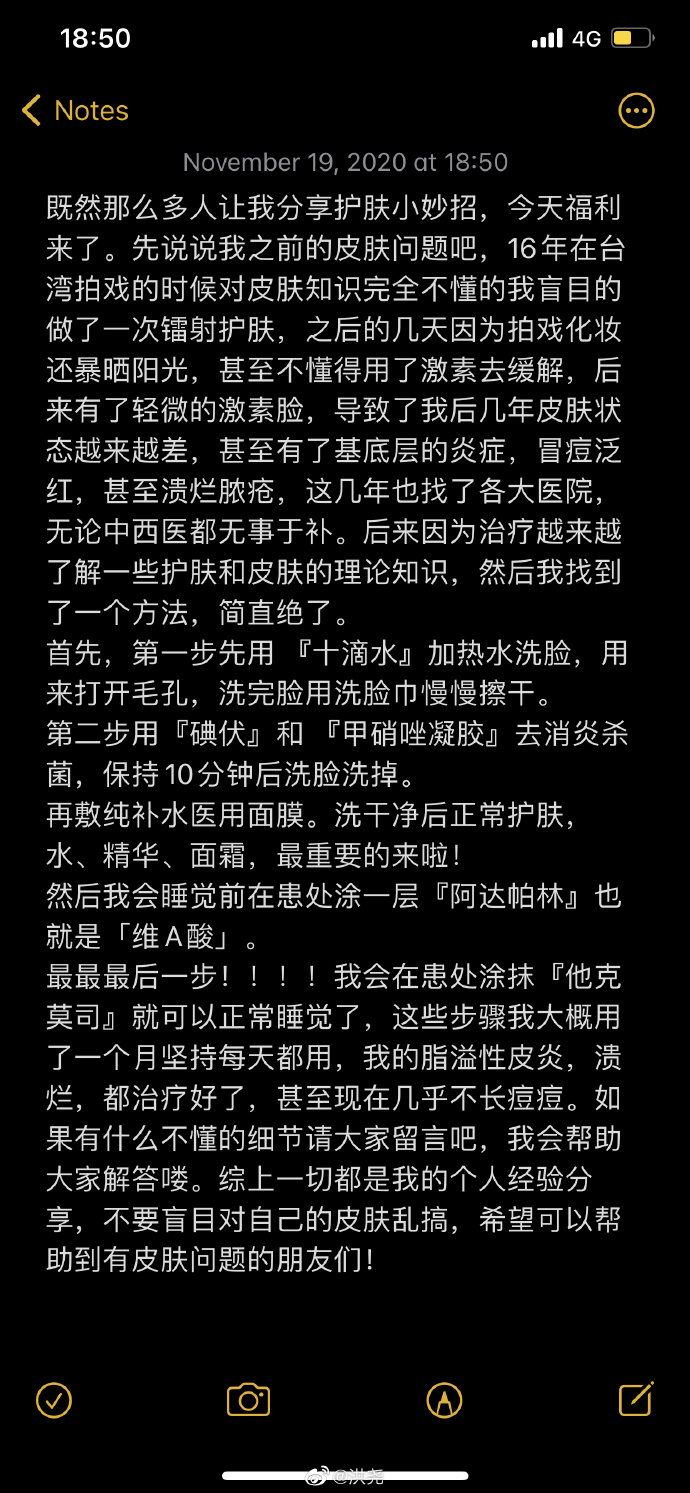 18:50

4G

Notes

November 19, 2020 at 18:50

既然那么多人让我分享护肤小妙招，今天福利来了。先说说我之前的皮肤问题吧，16年在台湾拍戏的时候对皮肤知识完全不懂的我盲目的做了一次镭射护肤，之后的几天因为拍戏化妆还暴晒阳光，甚至不懂得用了激素去缓解，后来有了轻微的激素脸，导致了我后几年皮肤状态越来越差，甚至有了基底层的炎症，冒痘泛红，甚至溃烂脓疮，这几年也找了各大医院，无论中西医都无事于补。后来因为治疗越来越了解一些护肤和皮肤的理论知识，然后我找到了一个方法，简直绝了。
首先，第一步先用『十滴水』加热水洗脸，用来打开毛孔，洗完脸用洗脸巾慢慢擦干。
第二步用『碘伏』和『甲硝唑凝胶』去消炎杀菌，保持10分钟后洗脸洗掉。
再敷纯补水医用面膜。洗干净后正常护肤，水、精华、面霜，最重要的来啦！
然后我会睡觉前在患处涂一层『阿达帕林』也就是「维A酸」。
最最最后一步！！！！我会在患处涂抹『他克莫司』就可以正常睡觉了，这些步骤我大概用了一个月坚持每天都用，我的脂溢性皮炎，溃烂，都治疗好了，甚至现在几乎不长痘痘。如果有什么不懂的细节请大家留言吧，我会帮助大家解答喽。综上一切都是我的个人经验分享，不要盲目对自己的皮肤乱搞，希望可以帮助到有皮肤问题的朋友们！

@洪尧